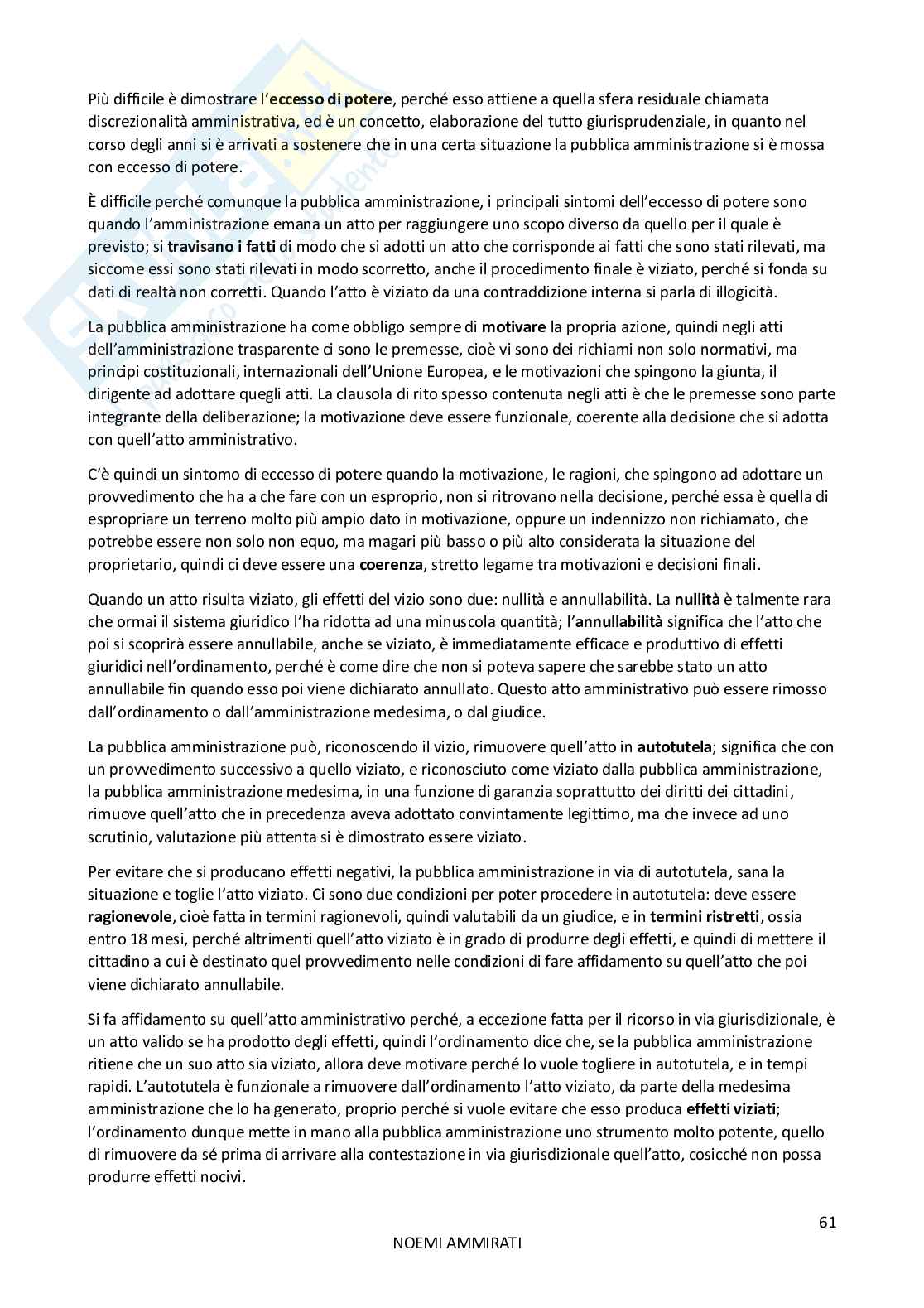 Più difficile è dimostrare l'eccesso di potere, perché esso attiene a quella sfera residuale chiamata discrezionalità amministrativa, ed è un concetto, elaborazione del tutto giurisprudenziale, in quanto nel corso degli anni si è arrivati a sostenere che in una certa situazione la pubblica amministrazione si è mossa con eccesso di potere.

È difficile perché comunque la pubblica amministrazione, i principali sintomi dell'eccesso di potere sono quando l'amministrazione emana un atto per raggiungere uno scopo diverso da quello per il quale è previsto; si travisano i fatti di modo che si adotti un atto che corrisponde ai fatti che sono stati rilevati, ma siccome essi sono stati rilevati in modo scorretto, anche il procedimento finale è viziato, perché si fonda su dati di realtà non corretti. Quando l'atto è viziato da una contraddizione interna si parla di illogicità.

La pubblica amministrazione ha come obbligo sempre di motivare la propria azione, quindi negli atti dell'amministrazione trasparente ci sono le premesse, cioè vi sono dei richiami non solo normativi, ma principi costituzionali, internazionali dell'Unione Europea, e le motivazioni che spingono la giunta, il dirigente ad adottare quegli atti. La clausola di rito spesso contenuta negli atti è che le premesse sono parte integrante della deliberazione; la motivazione deve essere funzionale, coerente alla decisione che si adotta con quell'atto amministrativo.

C'è quindi un sintomo di eccesso di potere quando la motivazione, le ragioni, che spingono ad adottare un provvedimento che ha a che fare con un esproprio, non si ritrovano nella decisione, perché essa è quella di espropriare un terreno molto più ampio dato in motivazione, oppure un indennizzo non richiamato, che potrebbe essere non solo non equo, ma magari più basso o più alto considerata la situazione del proprietario, quindi ci deve essere una coerenza, stretto legame tra motivazioni e decisioni finali.

Quando un atto risulta viziato, gli effetti del vizio sono due: nullità e annullabilità. La nullità è talmente rara che ormai il sistema giuridico l'ha ridotta ad una minuscola quantità; l'annullabilità significa che l'atto che poi si scoprirà essere annullabile, anche se viziato, è immediatamente efficace e produttivo di effetti giuridici nell'ordinamento, perché è come dire che non si poteva sapere che sarebbe stato un atto annullabile fin quando esso poi viene dichiarato annullato. Questo atto amministrativo può essere rimosso dall'ordinamento o dall'amministrazione medesima, o dal giudice.

La pubblica amministrazione può, riconoscendo il vizio, rimuovere quell'atto in autotutela; significa che con un provvedimento successivo a quello viziato, e riconosciuto come viziato dalla pubblica amministrazione, la pubblica amministrazione medesima, in una funzione di garanzia soprattutto dei diritti dei cittadini, rimuove quell'atto che in precedenza aveva adottato convintamente legittimo, ma che invece ad uno scrutinio, valutazione più attenta si è dimostrato essere viziato.

Per evitare che si producano effetti negativi, la pubblica amministrazione in via di autotutela, sana la situazione e toglie l'atto viziato. Ci sono due condizioni per poter procedere in autotutela: deve essere ragionevole, cioè fatta in termini ragionevoli, quindi valutabili da un giudice, e in termini ristretti, ossia entro 18 mesi, perché altrimenti quell'atto viziato è in grado di produrre degli effetti, e quindi di mettere il cittadino a cui è destinato quel provvedimento nelle condizioni di fare affidamento su quell'atto che poi viene dichiarato annullabile.

Si fa affidamento su quell'atto amministrativo perché, a eccezione fatta per il ricorso in via giurisdizionale, è un atto valido se ha prodotto degli effetti, quindi l'ordinamento dice che, se la pubblica amministrazione ritiene che un suo atto sia viziato, allora deve motivare perché lo vuole togliere in autotutela, e in tempi rapidi. L'autotutela è funzionale a rimuovere dall'ordinamento l'atto viziato, da parte della medesima amministrazione che lo ha generato, proprio perché si vuole evitare che esso produca effetti viziati; l'ordinamento dunque mette in mano alla pubblica amministrazione uno strumento molto potente, quello di rimuovere da sé prima di arrivare alla contestazione in via giurisdizionale quell'atto, cosicché non possa produrre effetti nocivi.

61

NOEMI AMMIRATI